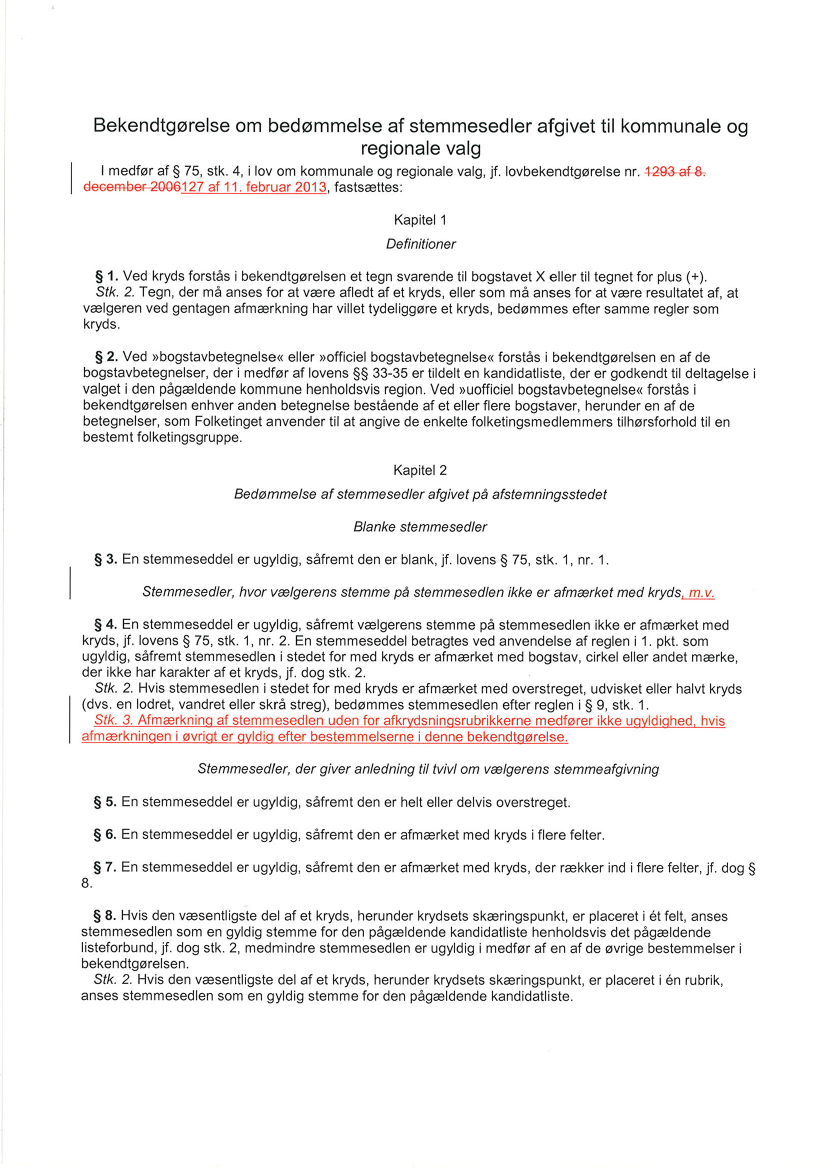 Bekendtgørelse om bedømmelse af stemmesedler afgivet til kommunale og regionale valg

I medfør af § 75, stk. 4, i lov om kommunale og regionale valg, jf. lovbekendtgørelse nr. 1293 af 8. december 2006127 af 11. februar 2013, fastsættes:

Kapitel 1

Definitioner

§ 1. Ved kryds forstås i bekendtgørelsen et tegn svarende til bogstavet X eller til tegnet for plus (+).
Stk. 2. Tegn, der må anses for at være afledt af et kryds, eller som må anses for at være resultatet af, at vælgeren ved gentagen afmærkning har villet tydeliggøre et kryds, bedømmes efter samme regler som kryds.

§ 2. Ved »bogstavbetegnelse« eller »officiel bogstavbetegnelse« forstås i bekendtgørelsen en af de bogstavbetegnelser, der i medfør af lovens §§ 33-35 er tildelt en kandidatliste, der er godkendt til deltagelse i valget i den pågældende kommune henholdsvis region. Ved »uofficiel bogstavbetegnelse« forstås i bekendtgørelsen enhver anden betegnelse bestående af et eller flere bogstaver, herunder en af de betegnelser, som Folketinget anvender til at angive de enkelte folketingsmedlemmers tilhørsforhold til en bestemt folketingsgruppe.

Kapitel 2

Bedømmelse af stemmesedler afgivet på afstemningsstedet

Blanke stemmesedler

§ 3. En stemmeseddel er ugyldig, såfremt den er blank, jf. lovens § 75, stk. 1, nr. 1.

Stemmesedler, hvor vælgerens stemme på stemmesedlen ikke er afmærket med kryds, m.v.

§ 4. En stemmeseddel er ugyldig, såfremt vælgerens stemme på stemmesedlen ikke er afmærket med kryds, jf. lovens § 75, stk. 1, nr. 2. En stemmeseddel betragtes ved anvendelse af reglen i 1. pkt. som ugyldig, såfremt stemmesedlen i stedet for med kryds er afmærket med bogstav, cirkel eller andet mærke, der ikke har karakter af et kryds, jf. dog stk. 2.
Stk. 2. Hvis stemmesedlen i stedet for med kryds er afmærket med overstreget, udvisket eller halvt kryds (dvs. en lodret, vandret eller skrå streg), bedømmes stemmesedlen efter reglen i § 9, stk. 1.
Stk. 3. Afmærkning af stemmesedlen uden for afkrydsningsrubrikkerne medfører ikke ugyldighed, hvis afmærkningen i øvrigt er gyldig efter bestemmelserne i denne bekendtgørelse.

Stemmesedler, der giver anledning til tvivl om vælgerens stemmeafgivning

§ 5. En stemmeseddel er ugyldig, såfremt den er helt eller delvis overstreget.

§ 6. En stemmeseddel er ugyldig, såfremt den er afmærket med kryds i flere felter.

§ 7. En stemmeseddel er ugyldig, såfremt den er afmærket med kryds, der rækker ind i flere felter, jf. dog § 8.

§ 8. Hvis den væsentligste del af et kryds, herunder krydsets skæringspunkt, er placeret i ét felt, anses stemmesedlen som en gyldig stemme for den pågældende kandidatliste henholdsvis det pågældende listeforbund, jf. dog stk. 2, medmindre stemmesedlen er ugyldig i medfør af en af de øvrige bestemmelser i bekendtgørelsen.
Stk. 2. Hvis den væsentligste del af et kryds, herunder krydsets skæringspunkt, er placeret i én rubrik, anses stemmesedlen som en gyldig stemme for den pågældende kandidatliste.